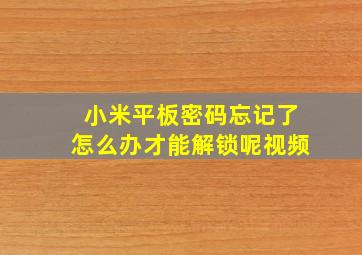 小米平板密码忘记了
怎么办才能解锁呢视频